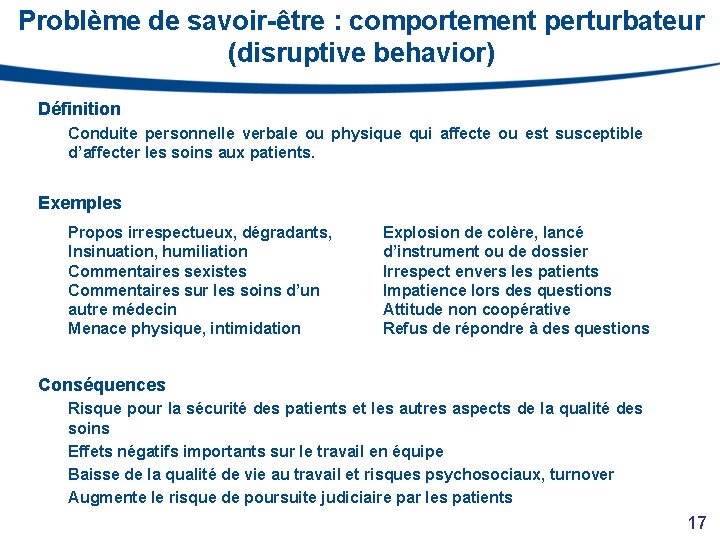 Problème de savoir-être : comportement perturbateur (disruptive behavior)

Définition

Conduite personnelle verbale ou physique qui affecte ou est susceptible d'affecter les soins aux patients.

Exemples

Propos irrespectueux, dégradants,
Insinuation, humiliation
Commentaires sexistes
Commentaires sur les soins d'un autre médecin
Menace physique, intimidation

Explosion de colère, lancé d'instrument ou de dossier
Irrespect envers les patients
Impatience lors des questions
Attitude non coopérative
Refus de répondre à des questions

Conséquences

Risque pour la sécurité des patients et les autres aspects de la qualité des soins

Effets négatifs importants sur le travail en équipe

Baisse de la qualité de vie au travail et risques psychosociaux, turnover

Augmente le risque de poursuite judiciaire par les patients

17